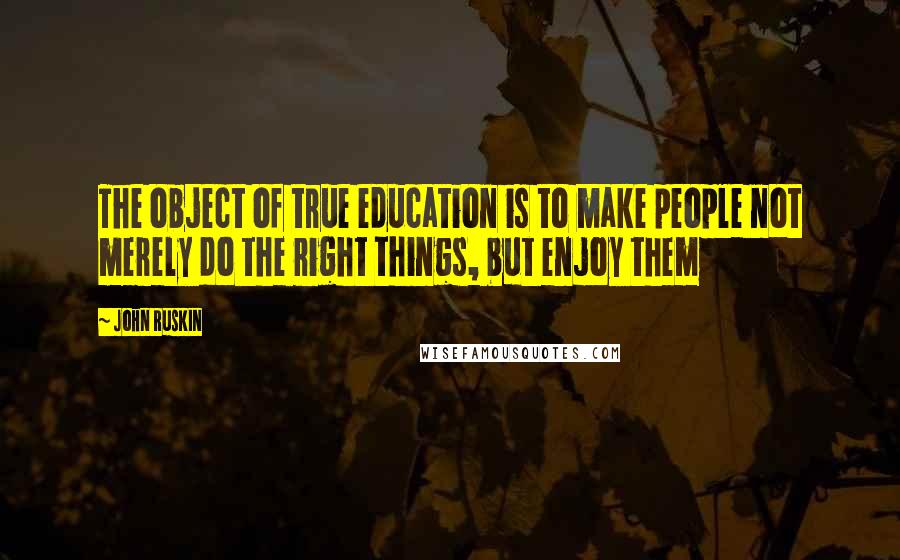 THE OBJECT OF TRUE EDUCATION IS TO MAKE PEOPLE NOT MERELY DO THE RIGHT THINGS, BUT ENJOY THEM

~ JOHN RUSKIN

WISEFAMOUSQUOTES.COM